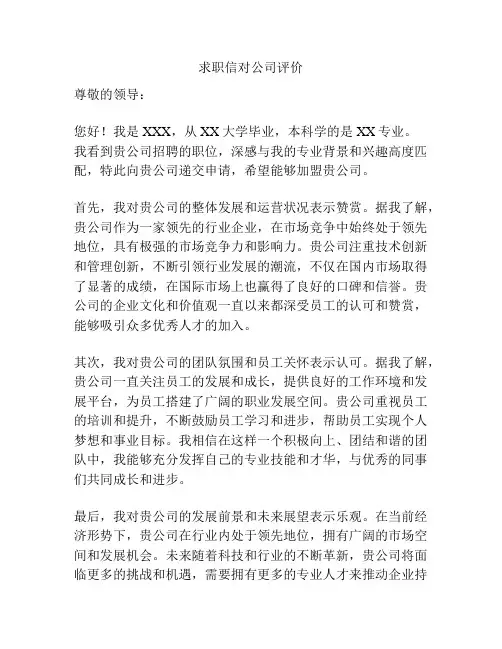 求职信对公司评价

尊敬的领导：

您好！我是 XXX，从 XX 大学毕业，本科学的是 XX 专业。我看到贵公司招聘的职位，深感与我的专业背景和兴趣高度匹配，特此向贵公司递交申请，希望能够加盟贵公司。

首先，我对贵公司的整体发展和运营状况表示赞赏。据我了解，贵公司作为一家领先的行业企业，在市场竞争中始终处于领先地位，具有极强的市场竞争力和影响力。贵公司注重技术创新和管理创新，不断引领行业发展的潮流，不仅在国内市场取得了显著的成绩，在国际市场上也赢得了良好的口碑和信誉。贵公司的企业文化和价值观一直以来都深受员工的认可和赞赏，能够吸引众多优秀人才的加入。

其次，我对贵公司的团队氛围和员工关怀表示认可。据我了解，贵公司一直关注员工的发展和成长，提供良好的工作环境和发展平台，为员工搭建了广阔的职业发展空间。贵公司重视员工的培训和提升，不断鼓励员工学习和进步，帮助员工实现个人梦想和事业目标。我相信在这样一个积极向上、团结和谐的团队中，我能够充分发挥自己的专业技能和才华，与优秀的同事们共同成长和进步。

最后，我对贵公司的发展前景和未来展望表示乐观。在当前经济形势下，贵公司在行业内处于领先地位，拥有广阔的市场空间和发展机会。未来随着科技和行业的不断革新，贵公司将面临更多的挑战和机遇，需要拥有更多的专业人才来推动企业持